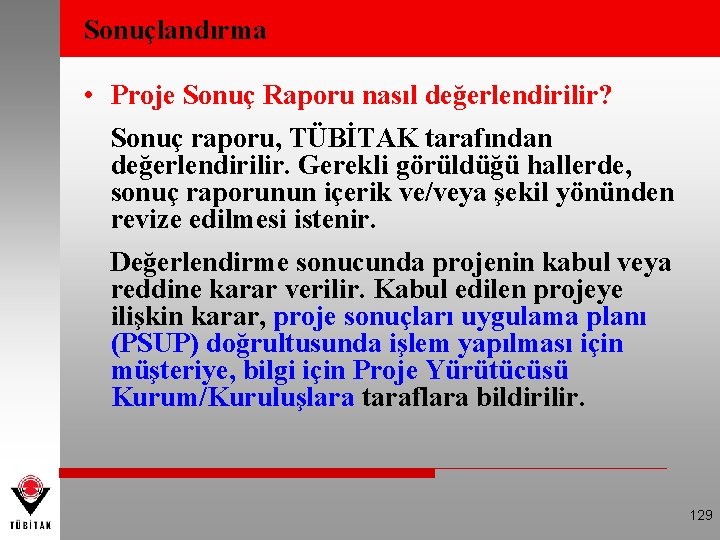 Sonuçlandırma

• Proje Sonuç Raporu nasıl değerlendirilir?

Sonuç raporu, TÜBİTAK tarafından değerlendirilir. Gerekli görüldüğü hallerde, sonuç raporunun içerik ve/veya şekil yönünden revize edilmesi istenir.

Değerlendirme sonucunda projenin kabul veya reddine karar verilir. Kabul edilen projeye ilişkin karar, proje sonuçları uygulama planı (PSUP) doğrultusunda işlem yapılması için müşteriye, bilgi için Proje Yürütücüsü Kurum/Kuruluşlara taraflara bildirilir.

TÜBİTAK

129